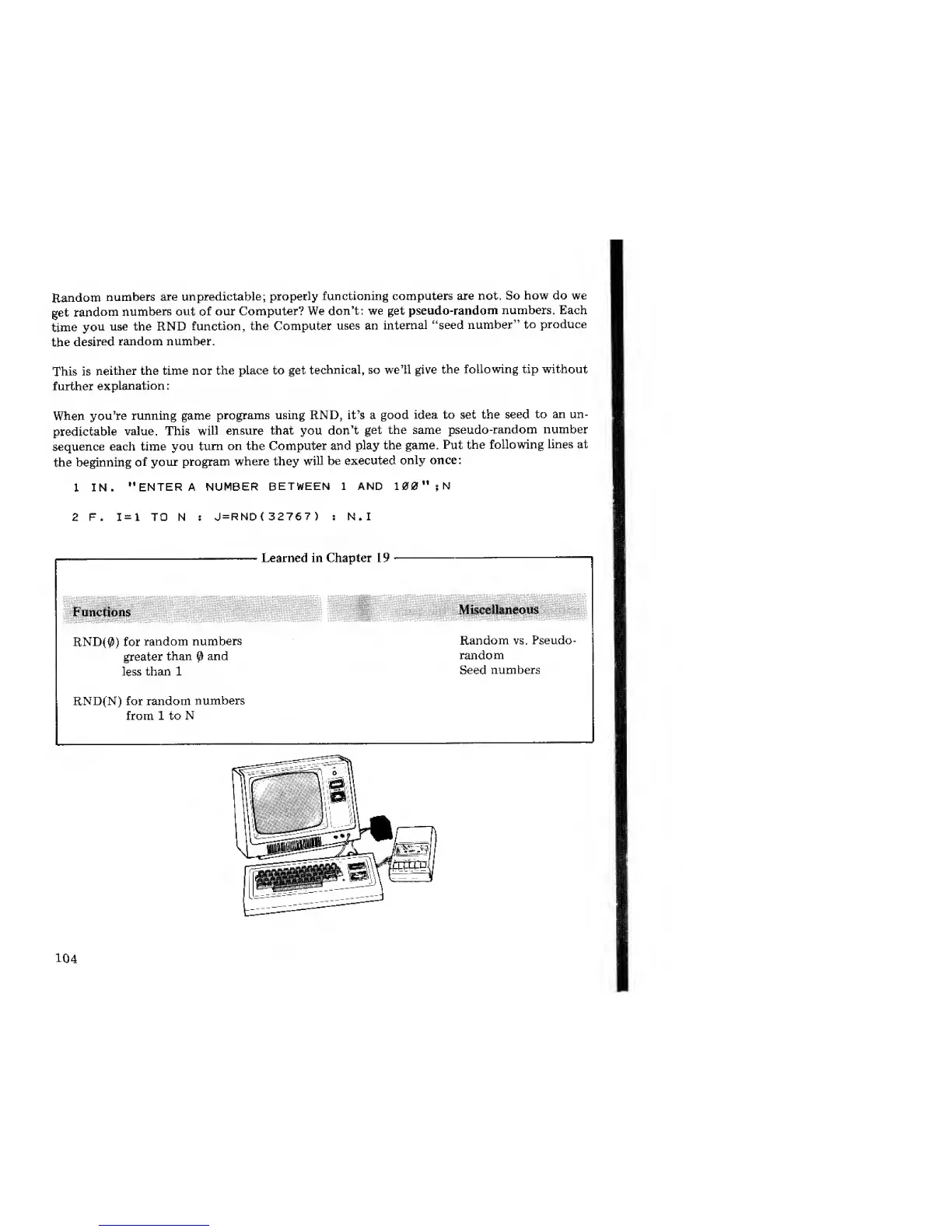 Random numbers are unpredictable; properly functioning computers are not. So how do we get random numbers out of our Computer? We don't: we get pseudo-random numbers. Each time you use the RND function, the Computer uses an internal "seed number" to produce the desired random number.

This is neither the time nor the place to get technical, so we'll give the following tip without further explanation:

When you're running game programs using RND, it's a good idea to set the seed to an unpredictable value. This will ensure that you don't get the same pseudo-random number sequence each time you turn on the Computer and play the game. Put the following lines at the beginning of your program where they will be executed only once:

1 IN. "ENTER A NUMBER BETWEEN 1 AND 1ØØ";N

2 F. I=1 TO N : J=RND(32767) : N.I

Learned in Chapter 19

Functions

RND(Ø) for random numbers greater than Ø and less than 1

RND(N) for random numbers from 1 to N

Miscellaneous

Random vs. Pseudo-random
Seed numbers

104